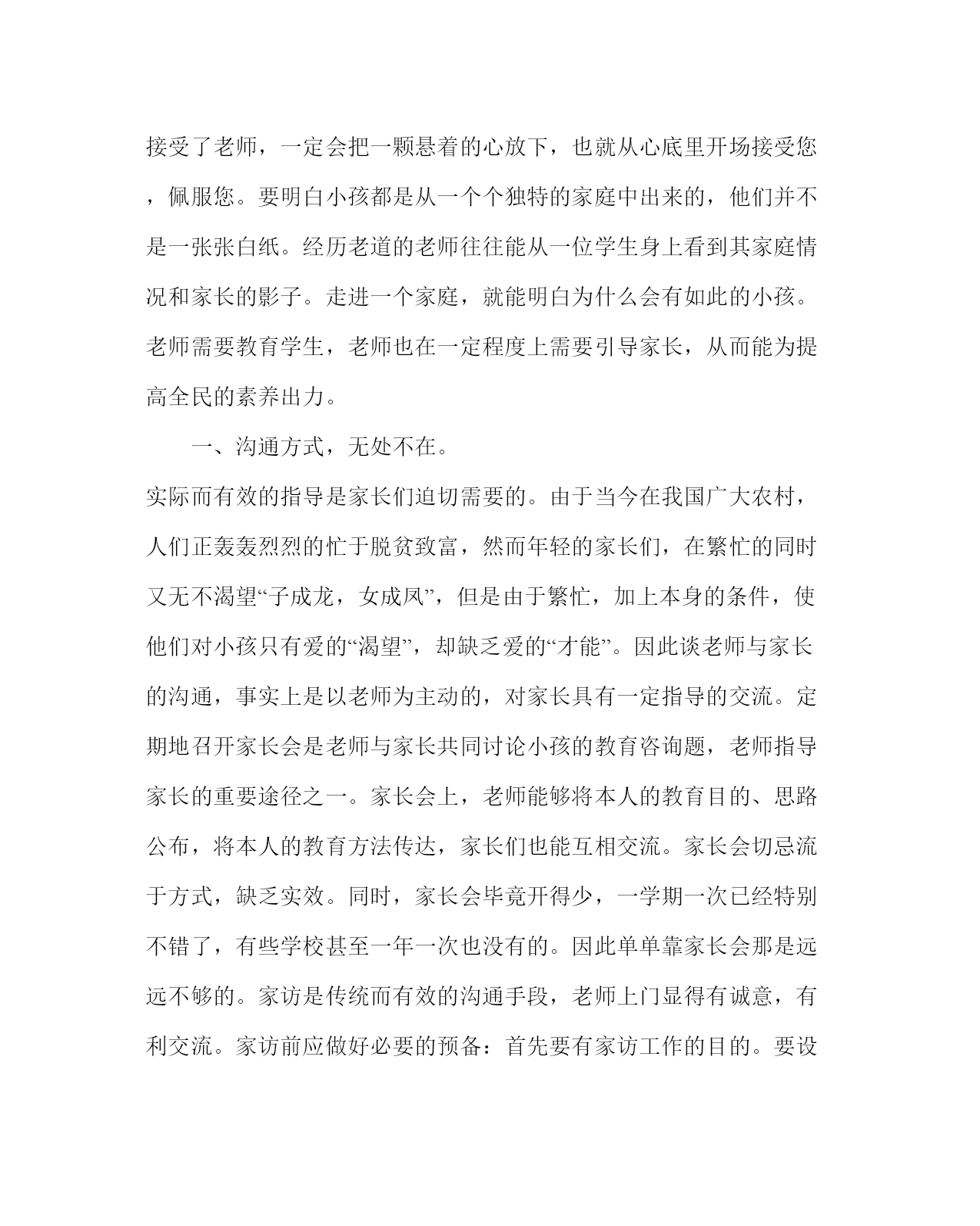 接受了老师，一定会把一颗悬着的心放下，也就从心底里开场接受您，佩服您。要明白小孩都是从一个个独特的家庭中出来的，他们并不是一张张白纸。经历老道的老师往往能从一位学生身上看到其家庭情况和家长的影子。走进一个家庭，就能明白为什么会有如此的小孩。老师需要教育学生，老师也在一定程度上需要引导家长，从而能为提高全民的素养出力。

一、沟通方式，无处不在。

实际而有效的指导是家长们迫切需要的。由于当今在我国广大农村，人们正轰轰烈烈的忙于脱贫致富，然而年轻的家长们，在繁忙的同时又无不渴望“子成龙，女成凤”，但是由于繁忙，加上本身的条件，使他们对小孩只有爱的“渴望”，却缺乏爱的“才能”。因此谈老师与家长的沟通，事实上是以老师为主动的，对家长具有一定指导的交流。定期地召开家长会是老师与家长共同讨论小孩的教育咨询题，老师指导家长的重要途径之一。家长会上，老师能够将本人的教育目的、思路公布，将本人的教育方法传达，家长们也能互相交流。家长会切忌流于方式，缺乏实效。同时，家长会毕竟开得少，一学期一次已经特别不错了，有些学校甚至一年一次也没有的。因此单单靠家长会那是远远不够的。家访是传统而有效的沟通手段，老师上门显得有诚意，有利交流。家访前应做好必要的预备：首先要有家访工作的目的。要设